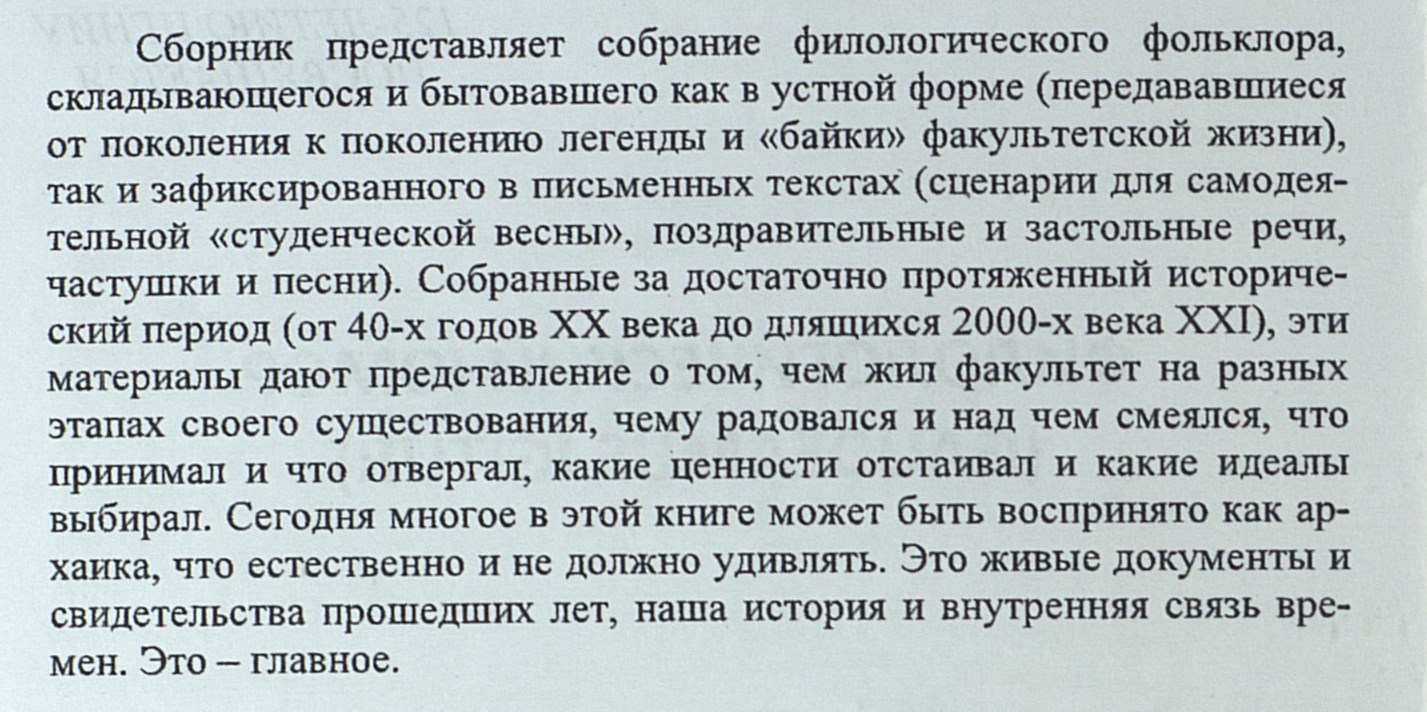 Сборник представляет собрание филологического фольклора, складывающегося и бытовавшего как в устной форме (передававшиеся от поколения к поколению легенды и «байки» факультетской жизни), так и зафиксированного в письменных текстах (сценарии для самодеятельной «студенческой весны», поздравительные и застольные речи, частушки и песни). Собранные за достаточно протяженный исторический период (от 40-х годов XX века до длящихся 2000-х века XXI), эти материалы дают представление о том, чем жил факультет на разных этапах своего существования, чему радовался и над чем смеялся, что принимал и что отвергал, какие ценности отстаивал и какие идеалы выбирал. Сегодня многое в этой книге может быть воспринято как архаика, что естественно и не должно удивлять. Это живые документы и свидетельства прошедших лет, наша история и внутренняя связь времен. Это – главное.